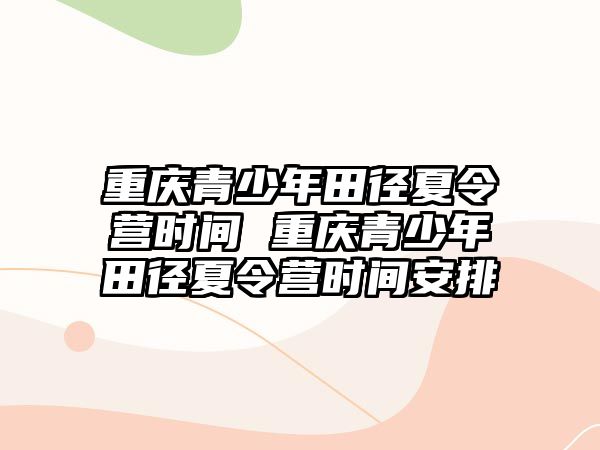 重庆青少年田径夏令营时间 重庆青少年田径夏令营时间安排